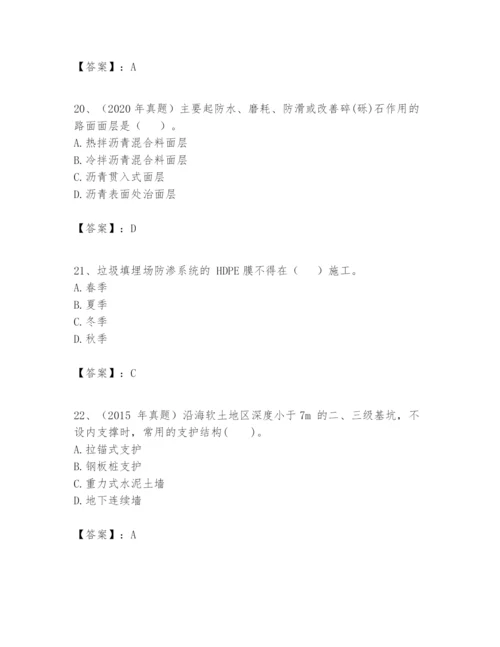 【答案】：A

20、（2020 年真题）主要起防水、磨耗、防滑或改善碎(砾)石作用的路面面层是（　）。
A. 热拌沥青混合料面层
B. 冷拌沥青混合料面层
C. 沥青贯入式面层
D. 沥青表面处治面层

【答案】：D

21、垃圾填埋场防渗系统的 HDPE 膜不得在（　）施工。
A. 春季
B. 夏季
C. 冬季
D. 秋季

【答案】：C

22、（2015 年真题）沿海软土地区深度小于 7m 的二、三级基坑，不设内支撑时，常用的支护结构(　)。
A. 拉锚式支护
B. 钢板桩支护
C. 重力式水泥土墙
D. 地下连续墙

【答案】：A